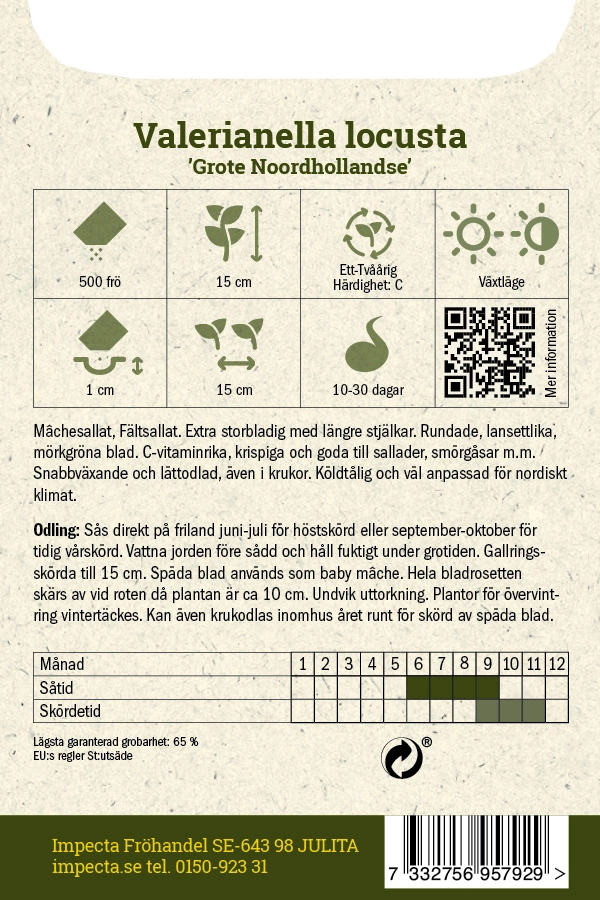 Valerianella locusta
'Grote Noordhollandse'

| 500 frö | 15 cm | Ett-Tvåårig Härdighet: C | Växtläge |
|---|---|---|---|
| 1 cm | 15 cm | 10-30 dagar | Mer information |

Mâchesallat, Fältsallat. Extra storbladig med längre stjälkar. Rundade, lansettlika, mörkgröna blad. C-vitaminrika, krispiga och goda till sallader, smörgåsar m.m. Snabbväxande och lättodlad, även i krukor. Köldtålig och väl anpassad för nordiskt klimat.

Odling: Sås direkt på friland juni-juli för höstskörd eller september-oktober för tidig vårskörd. Vattna jorden före sådd och håll fuktigt under grotiden. Gallringsskörda till 15 cm. Späda blad används som baby mâche. Hela bladrosetten skärs av vid roten då plantan är ca 10 cm. Undvik uttorkning. Plantor för övervintring vintertäckes. Kan även krukodlas inomhus året runt för skörd av späda blad.

| Månad | 1 | 2 | 3 | 4 | 5 | 6 | 7 | 8 | 9 | 10 | 11 | 12 |
|---|---|---|---|---|---|---|---|---|---|---|---|---|
| Såtid | | | | | | | | | | | | |
| Skördetid | | | | | | | | | | | | |

Lägsta garanterad grobarhet: 65 %
EU:s regler St:utsäde

®

Impecta Fröhandel SE-643 98 JULITA
impecta.se tel. 0150-923 31

7 332756 957929 >